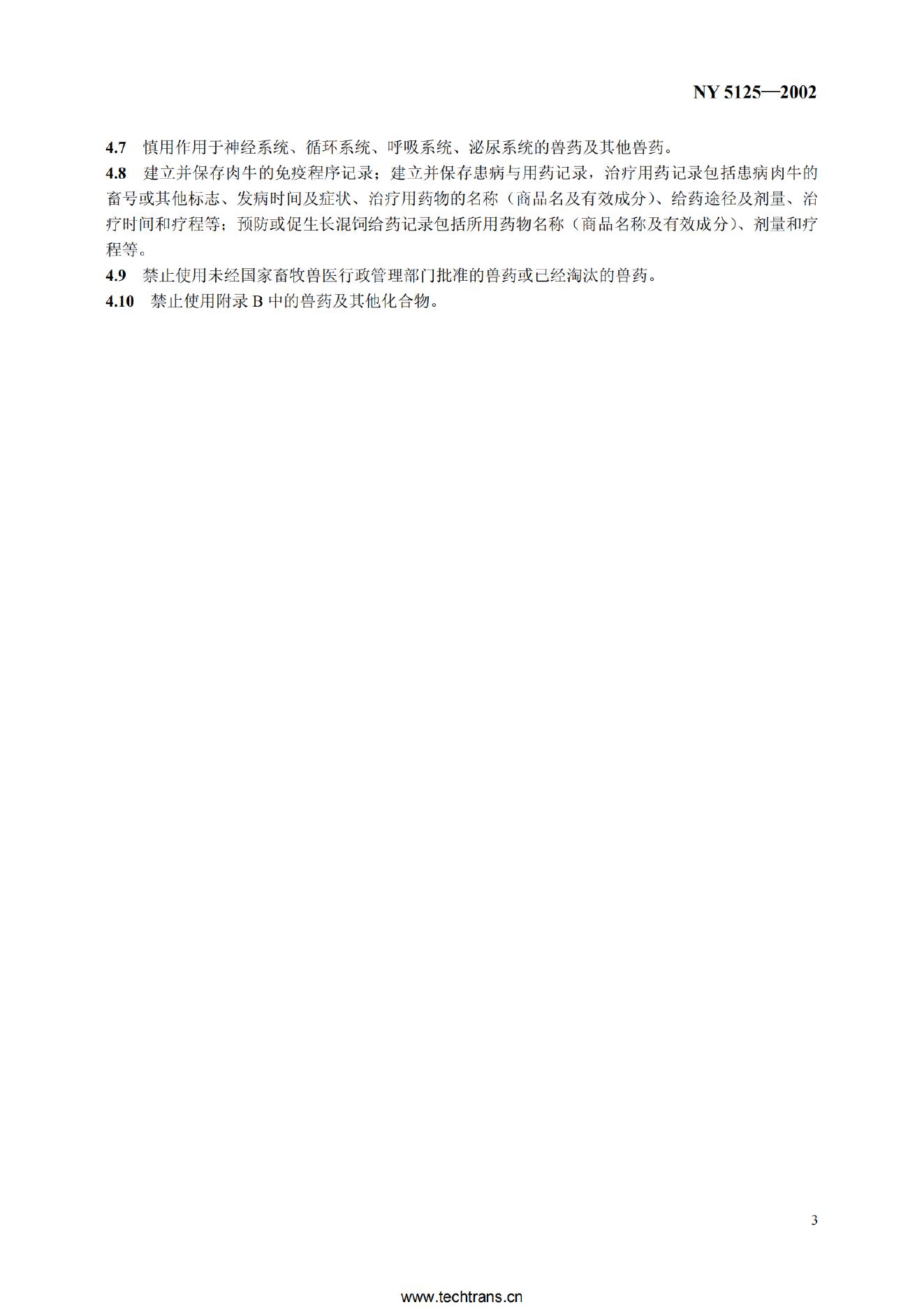 NY 5125—2002

4.7 慎用作用于神经系统、循环系统、呼吸系统、泌尿系统的兽药及其他兽药。

4.8 建立并保存肉牛的免疫程序记录；建立并保存患病与用药记录，治疗用药记录包括患病肉牛的畜号或其他标志、发病时间及症状、治疗用药物的名称（商品名及有效成分）、给药途径及剂量、治疗时间和疗程等；预防或促生长混饲给药记录包括所用药物名称（商品名称及有效成分）、剂量和疗程等。

4.9 禁止使用未经国家畜牧兽医行政管理部门批准的兽药或已经淘汰的兽药。

4.10 禁止使用附录 B 中的兽药及其他化合物。

3

www.techtrans.cn